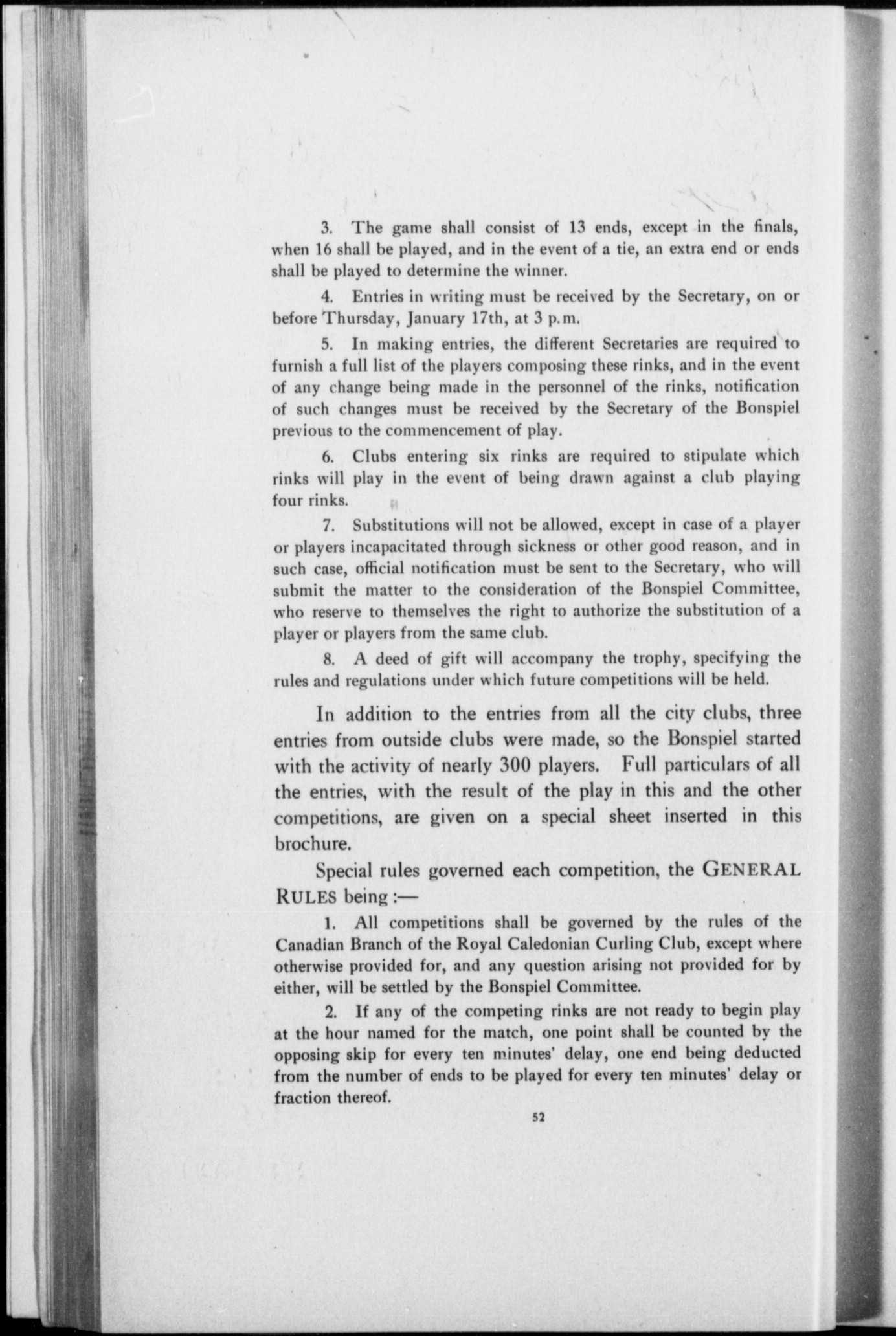 3. The game shall consist of 13 ends, except in the finals, when 16 shall be played, and in the event of a tie, an extra end or ends shall be played to determine the winner.

4. Entries in writing must be received by the Secretary, on or before Thursday, January 17th, at 3 p.m.

5. In making entries, the different Secretaries are required to furnish a full list of the players composing these rinks, and in the event of any change being made in the personnel of the rinks, notification of such changes must be received by the Secretary of the Bonspiel previous to the commencement of play.

6. Clubs entering six rinks are required to stipulate which rinks will play in the event of being drawn against a club playing four rinks.

7. Substitutions will not be allowed, except in case of a player or players incapacitated through sickness or other good reason, and in such case, official notification must be sent to the Secretary, who will submit the matter to the consideration of the Bonspiel Committee, who reserve to themselves the right to authorize the substitution of a player or players from the same club.

8. A deed of gift will accompany the trophy, specifying the rules and regulations under which future competitions will be held.

In addition to the entries from all the city clubs, three entries from outside clubs were made, so the Bonspiel started with the activity of nearly 300 players. Full particulars of all the entries, with the result of the play in this and the other competitions, are given on a special sheet inserted in this brochure.

Special rules governed each competition, the GENERAL RULES being :—

1. All competitions shall be governed by the rules of the Canadian Branch of the Royal Caledonian Curling Club, except where otherwise provided for, and any question arising not provided for by either, will be settled by the Bonspiel Committee.

2. If any of the competing rinks are not ready to begin play at the hour named for the match, one point shall be counted by the opposing skip for every ten minutes' delay, one end being deducted from the number of ends to be played for every ten minutes' delay or fraction thereof.

52